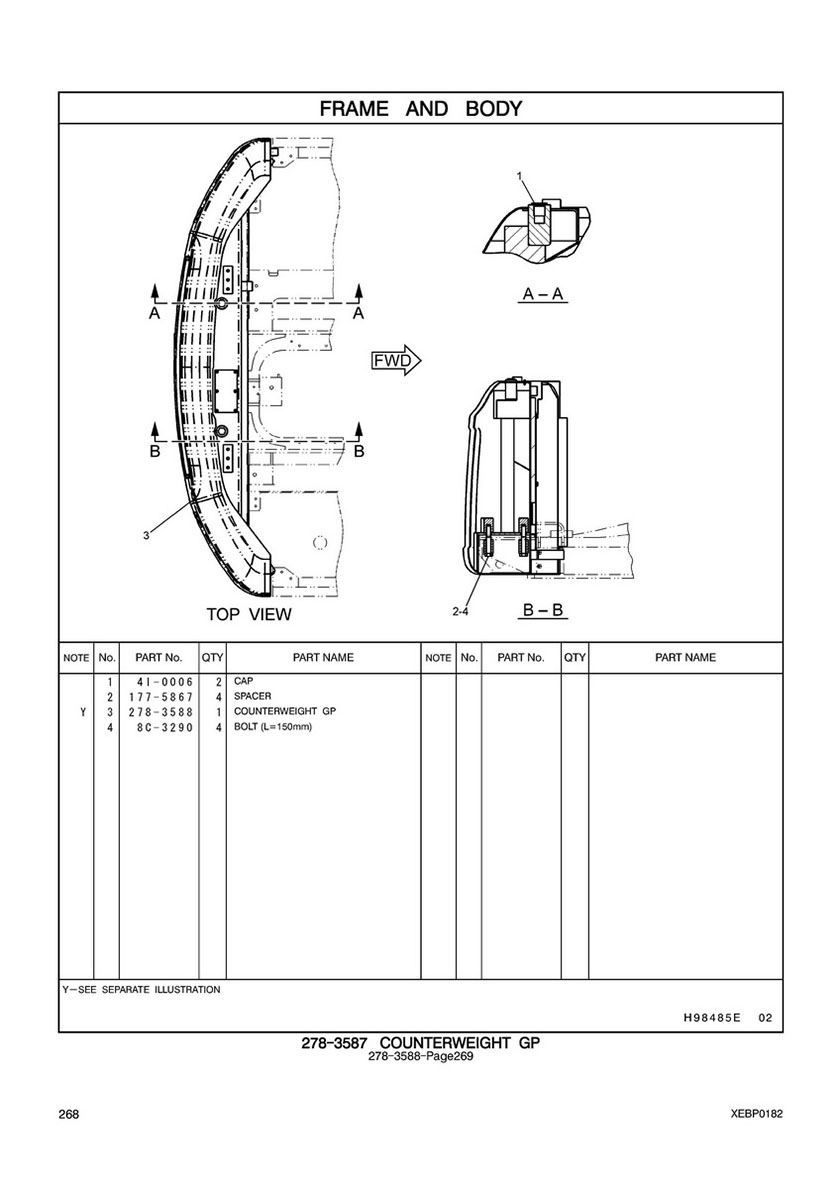 FRAME AND BODY

1

A – A

A A

FWD

B B

3

TOP VIEW

2-4

B – B

| NOTE | No. | PART No. | QTY | PART NAME | NOTE | No. | PART No. | QTY | PART NAME |
|---|---|---|---|---|---|---|---|---|---|
| | 1 | 4I-0006 | 2 | CAP | | | | | |
| | 2 | 177-5867 | 4 | SPACER | | | | | |
| Y | 3 | 278-3588 | 1 | COUNTERWEIGHT GP | | | | | |
| | 4 | 8C-3290 | 4 | BOLT (L=150mm) | | | | | |

Y—SEE SEPARATE ILLUSTRATION

H98485E 02

278-3587 COUNTERWEIGHT GP
278-3588-Page269

268

XEBP0182